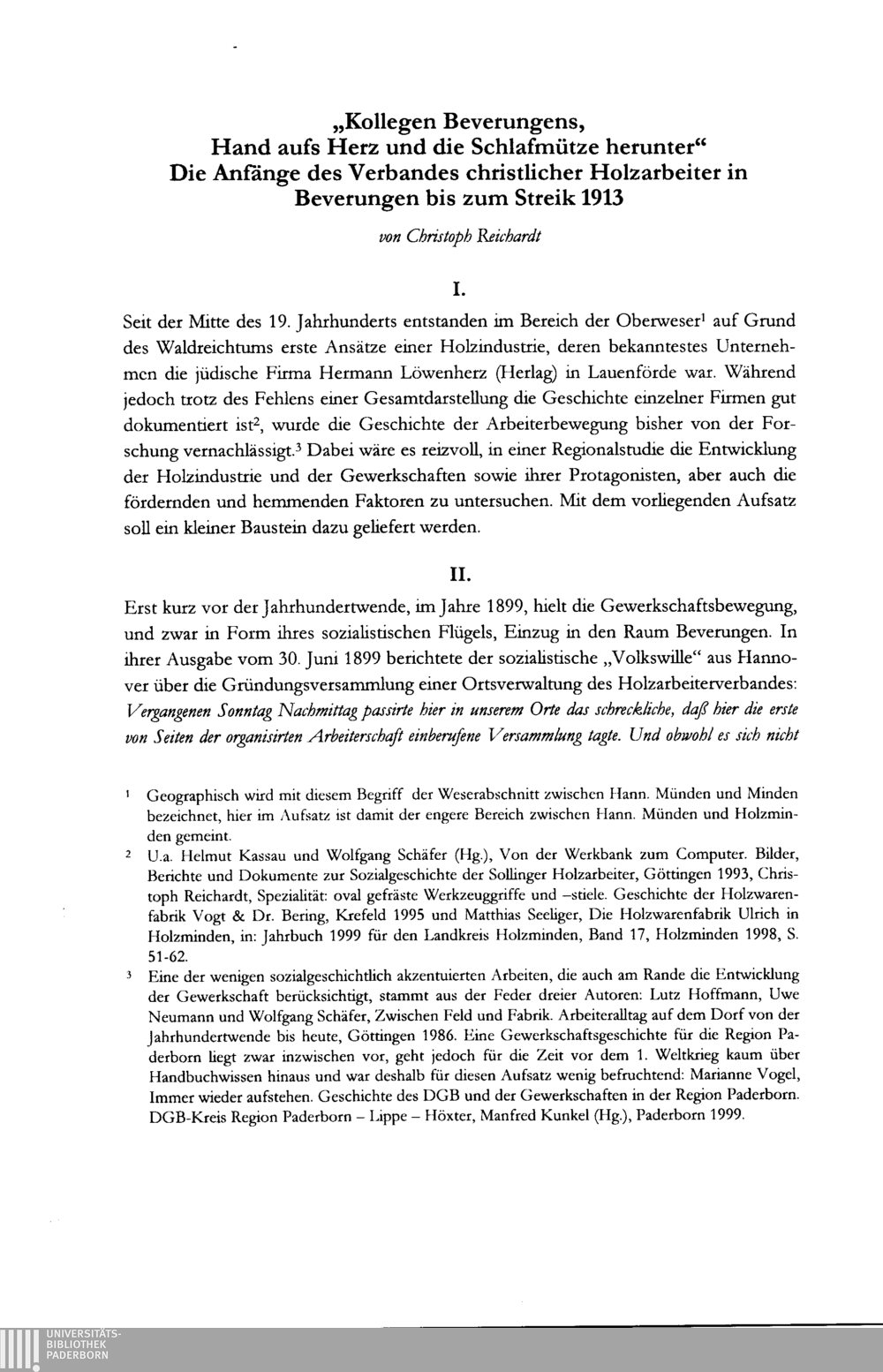 „Kollegen Beverungens, Hand aufs Herz und die Schlafmütze herunter“ Die Anfänge des Verbandes christlicher Holzarbeiter in Beverungen bis zum Streik 1913

von Christoph Reichardt

I.

Seit der Mitte des 19. Jahrhunderts entstanden im Bereich der Oberweser$^1$ auf Grund des Waldreichtums erste Ansätze einer Holzindustrie, deren bekanntestes Unternehmen die jüdische Firma Hermann Löwenherz (Herlag) in Lauenförde war. Während jedoch trotz des Fehlens einer Gesamtdarstellung die Geschichte einzelner Firmen gut dokumentiert ist$^2$, wurde die Geschichte der Arbeiterbewegung bisher von der Forschung vernachlässigt.$^3$ Dabei wäre es reizvoll, in einer Regionalstudie die Entwicklung der Holzindustrie und der Gewerkschaften sowie ihrer Protagonisten, aber auch die fördernden und hemmenden Faktoren zu untersuchen. Mit dem vorliegenden Aufsatz soll ein kleiner Baustein dazu geliefert werden.

II.

Erst kurz vor der Jahrhundertwende, im Jahre 1899, hielt die Gewerkschaftsbewegung, und zwar in Form ihres sozialistischen Flügels, Einzug in den Raum Beverungen. In ihrer Ausgabe vom 30. Juni 1899 berichtete der sozialistische „Volkswille“ aus Hannover über die Gründungsversammlung einer Ortsverwaltung des Holzarbeiterverbandes: Vergangenen Sonntag Nachmittag passirte hier in unserem Orte das schreckliche, daß hier die erste von Seiten der organisirten Arbeiterschaft einberufene Versammlung tagte. Und obwohl es sich nicht

$^1$ Geographisch wird mit diesem Begriff der Weserabschnitt zwischen Hann. Münden und Minden bezeichnet, hier im Aufsatz ist damit der engere Bereich zwischen Hann. Münden und Holzminden gemeint.

$^2$ U.a. Helmut Kassau und Wolfgang Schäfer (Hg.), Von der Werkbank zum Computer. Bilder, Berichte und Dokumente zur Sozialgeschichte der Sollinger Holzarbeiter, Göttingen 1993, Christoph Reichardt, Spezialität: oval gefräste Werkzeuggriffe und –stiele. Geschichte der Holzwarenfabrik Vogt & Dr. Bering, Krefeld 1995 und Matthias Seeliger, Die Holzwarenfabrik Ulrich in Holzminden, in: Jahrbuch 1999 für den Landkreis Holzminden, Band 17, Holzminden 1998, S. 51-62.

$^3$ Eine der wenigen sozialgeschichtlich akzentuierten Arbeiten, die auch am Rande die Entwicklung der Gewerkschaft berücksichtigt, stammt aus der Feder dreier Autoren: Lutz Hoffmann, Uwe Neumann und Wolfgang Schäfer, Zwischen Feld und Fabrik. Arbeiteralltag auf dem Dorf von der Jahrhundertwende bis heute, Göttingen 1986. Eine Gewerkschaftsgeschichte für die Region Paderborn liegt zwar inzwischen vor, geht jedoch für die Zeit vor dem 1. Weltkrieg kaum über Handbuchwissen hinaus und war deshalb für diesen Aufsatz wenig befruchtend: Marianne Vogel, Immer wieder aufstehen. Geschichte des DGB und der Gewerkschaften in der Region Paderborn. DGB-Kreis Region Paderborn – Lippe – Höxter, Manfred Kunkel (Hg.), Paderborn 1999.

UNIVERSITÄTS-BIBLIOTHEK PADERBORN